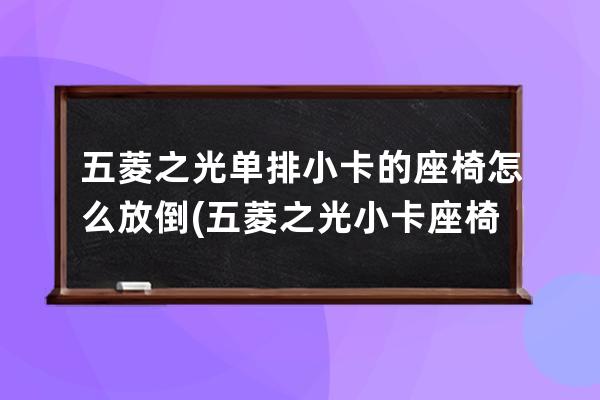 五菱之光单排小卡的座椅怎么放倒(五菱之光小卡座椅